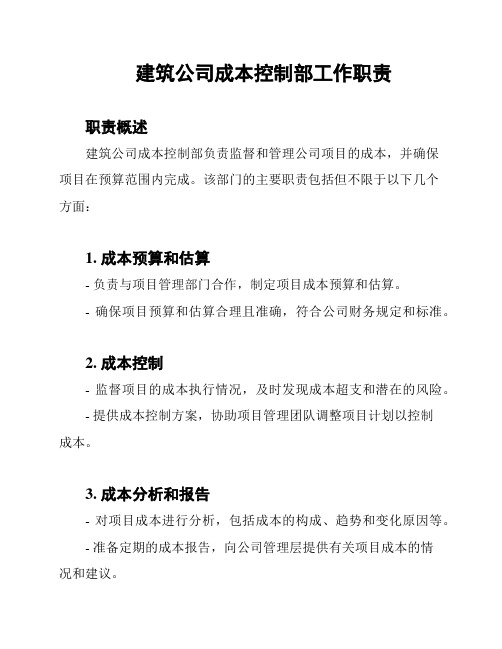 建筑公司成本控制部工作职责

职责概述

建筑公司成本控制部负责监督和管理公司项目的成本，并确保项目在预算范围内完成。该部门的主要职责包括但不限于以下几个方面：

1. 成本预算和估算

- 负责与项目管理部门合作，制定项目成本预算和估算。

- 确保项目预算和估算合理且准确，符合公司财务规定和标准。

2. 成本控制

- 监督项目的成本执行情况，及时发现成本超支和潜在的风险。

- 提供成本控制方案，协助项目管理团队调整项目计划以控制成本。

3. 成本分析和报告

- 对项目成本进行分析，包括成本的构成、趋势和变化原因等。

- 准备定期的成本报告，向公司管理层提供有关项目成本的情况和建议。